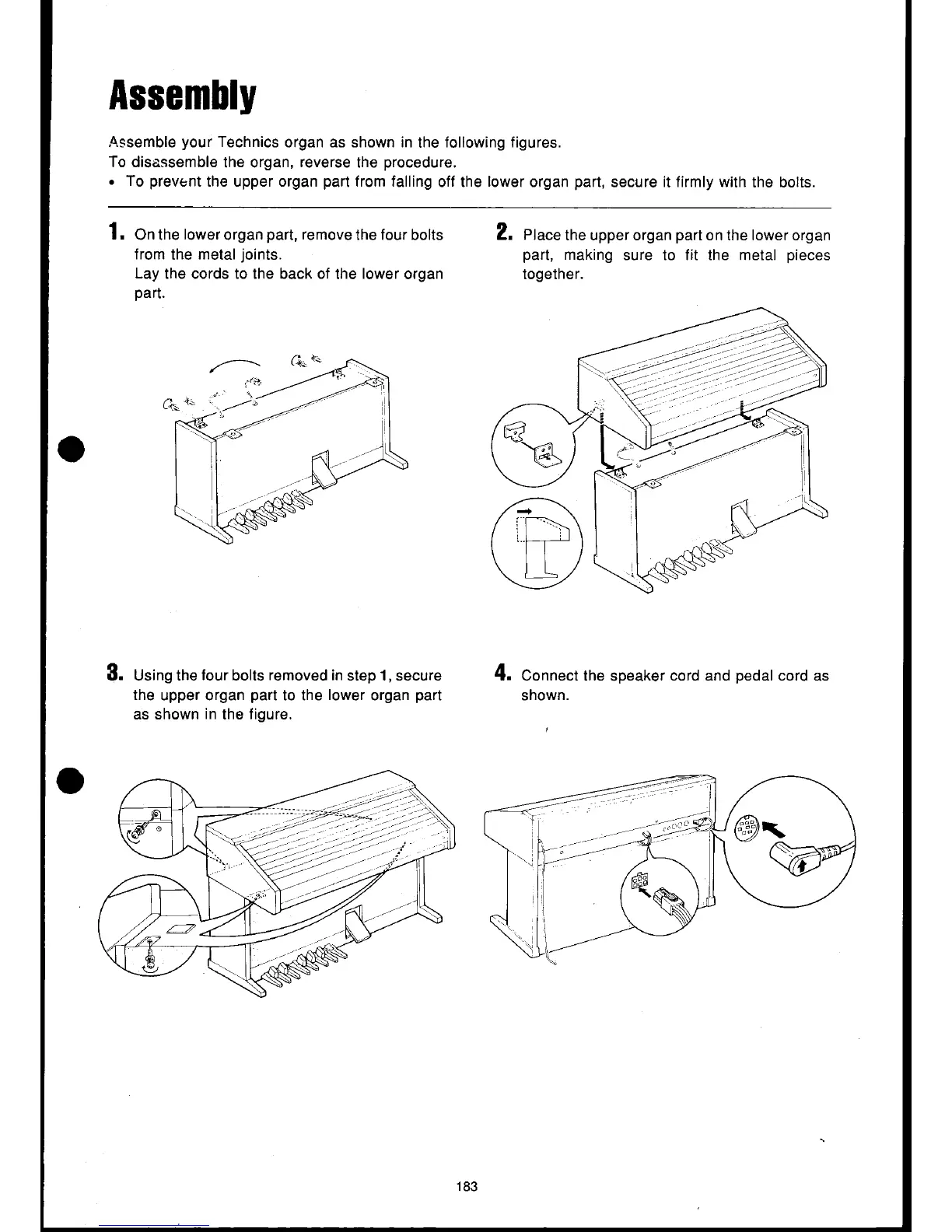 Assembly

Assemble your Technics organ as shown in the following figures.
To disassemble the organ, reverse the procedure.
• To prevent the upper organ part from falling off the lower organ part, secure it firmly with the bolts.

1. On the lower organ part, remove the four bolts from the metal joints.
Lay the cords to the back of the lower organ part.

2. Place the upper organ part on the lower organ part, making sure to fit the metal pieces together.

3. Using the four bolts removed in step 1, secure the upper organ part to the lower organ part as shown in the figure.

4. Connect the speaker cord and pedal cord as shown.

183